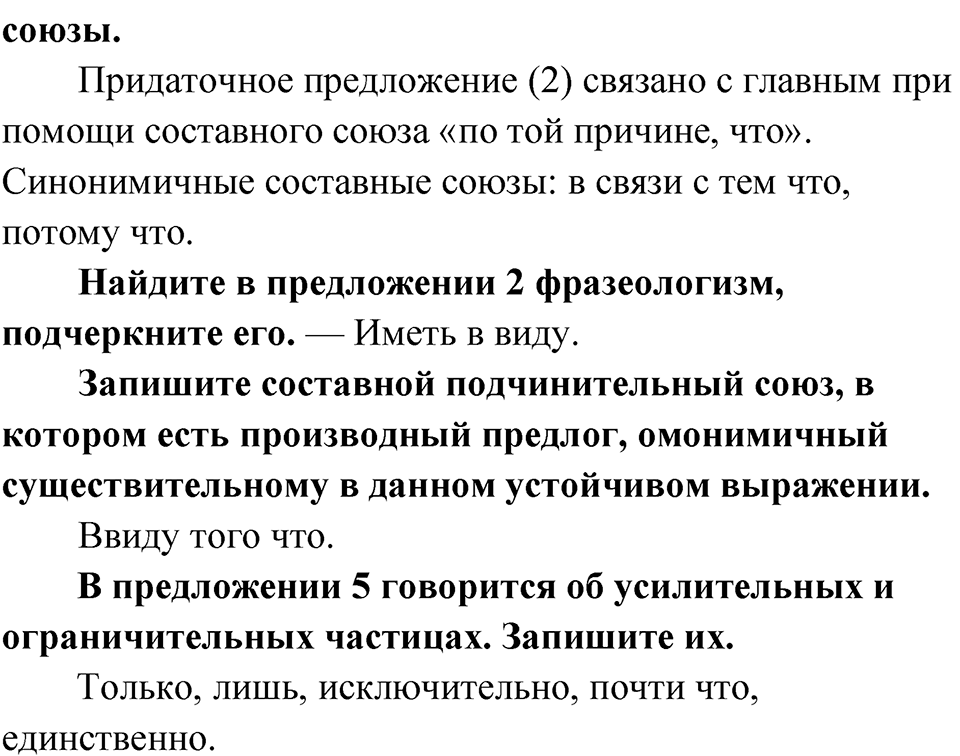 союзы.

Придаточное предложение (2) связано с главным при помощи составного союза «по той причине, что». Синонимичные составные союзы: в связи с тем что, потому что.

Найдите в предложении 2 фразеологизм, подчеркните его. — Иметь в виду.

Запишите составной подчинительный союз, в котором есть производный предлог, омонимичный существительному в данном устойчивом выражении.

Ввиду того что.

В предложении 5 говорится об усилительных и ограничительных частицах. Запишите их.

Только, лишь, исключительно, почти что, единственно.